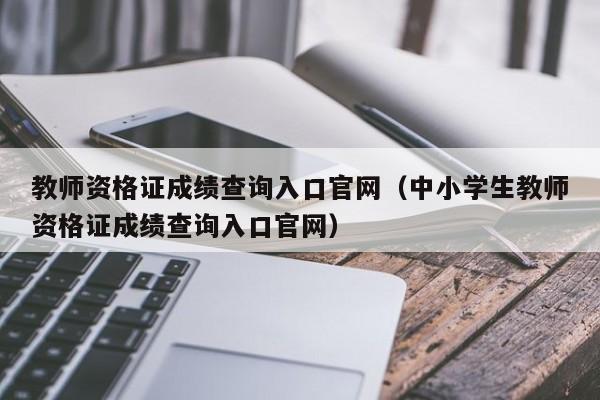 教师资格证成绩查询入口官网（中小学生教师资格证成绩查询入口官网）